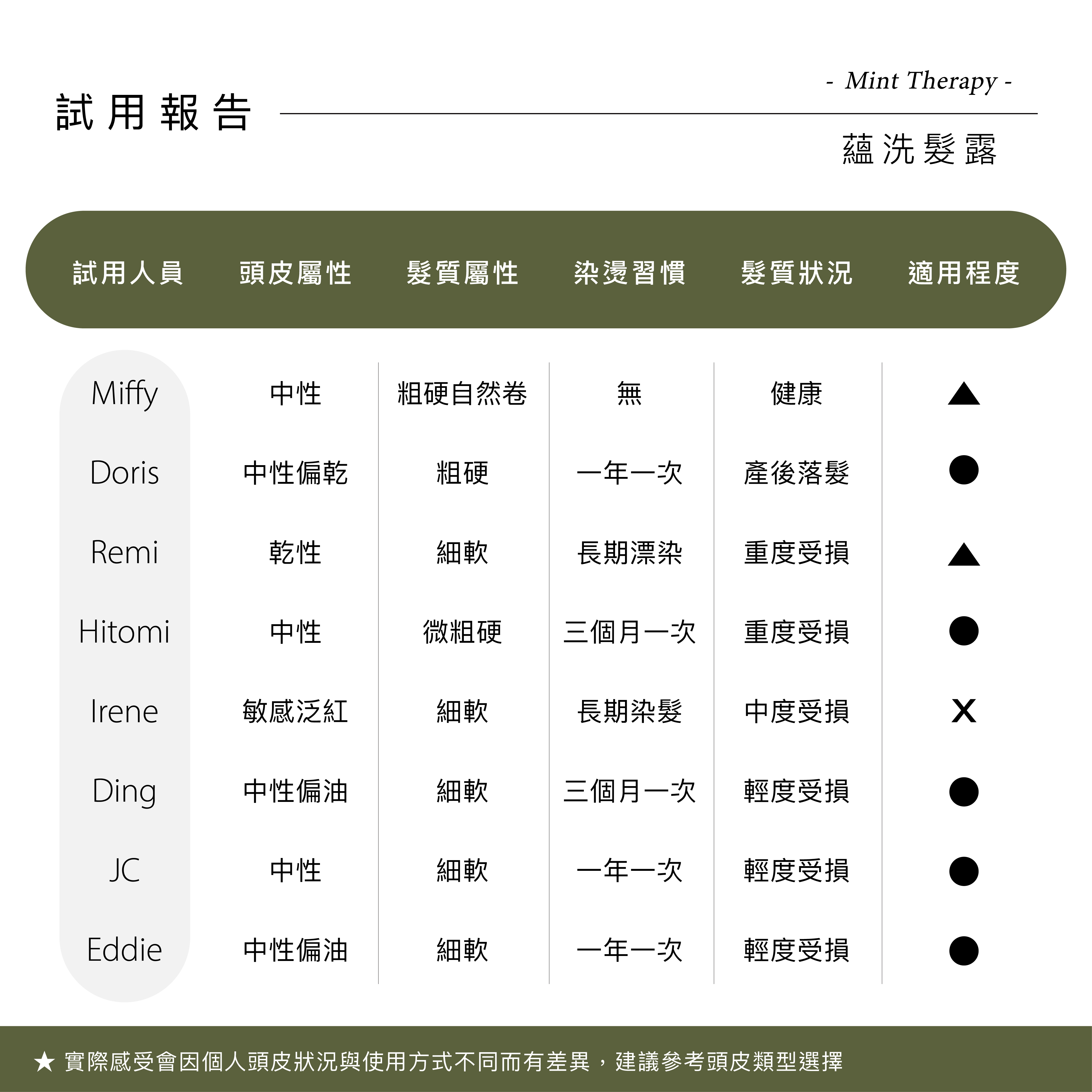 試用報告

- Mint Therapy -

蘊洗髮露

| 試用人員 | 頭皮屬性 | 髮質屬性 | 染燙習慣 | 髮質狀況 | 適用程度 |
|---|---|---|---|---|---|
| Miffy | 中性 | 粗硬自然卷 | 無 | 健康 | ▲ |
| Doris | 中性偏乾 | 粗硬 | 一年一次 | 產後落髮 | ● |
| Remi | 乾性 | 細軟 | 長期漂染 | 重度受損 | ▲ |
| Hitomi | 中性 | 微粗硬 | 三個月一次 | 重度受損 | ● |
| Irene | 敏感泛紅 | 細軟 | 長期染髮 | 中度受損 | X |
| Ding | 中性偏油 | 細軟 | 三個月一次 | 輕度受損 | ● |
| JC | 中性 | 細軟 | 一年一次 | 輕度受損 | ● |
| Eddie | 中性偏油 | 細軟 | 一年一次 | 輕度受損 | ● |

★ 實際感受會因個人頭皮狀況與使用方式不同而有差異，建議參考頭皮類型選擇